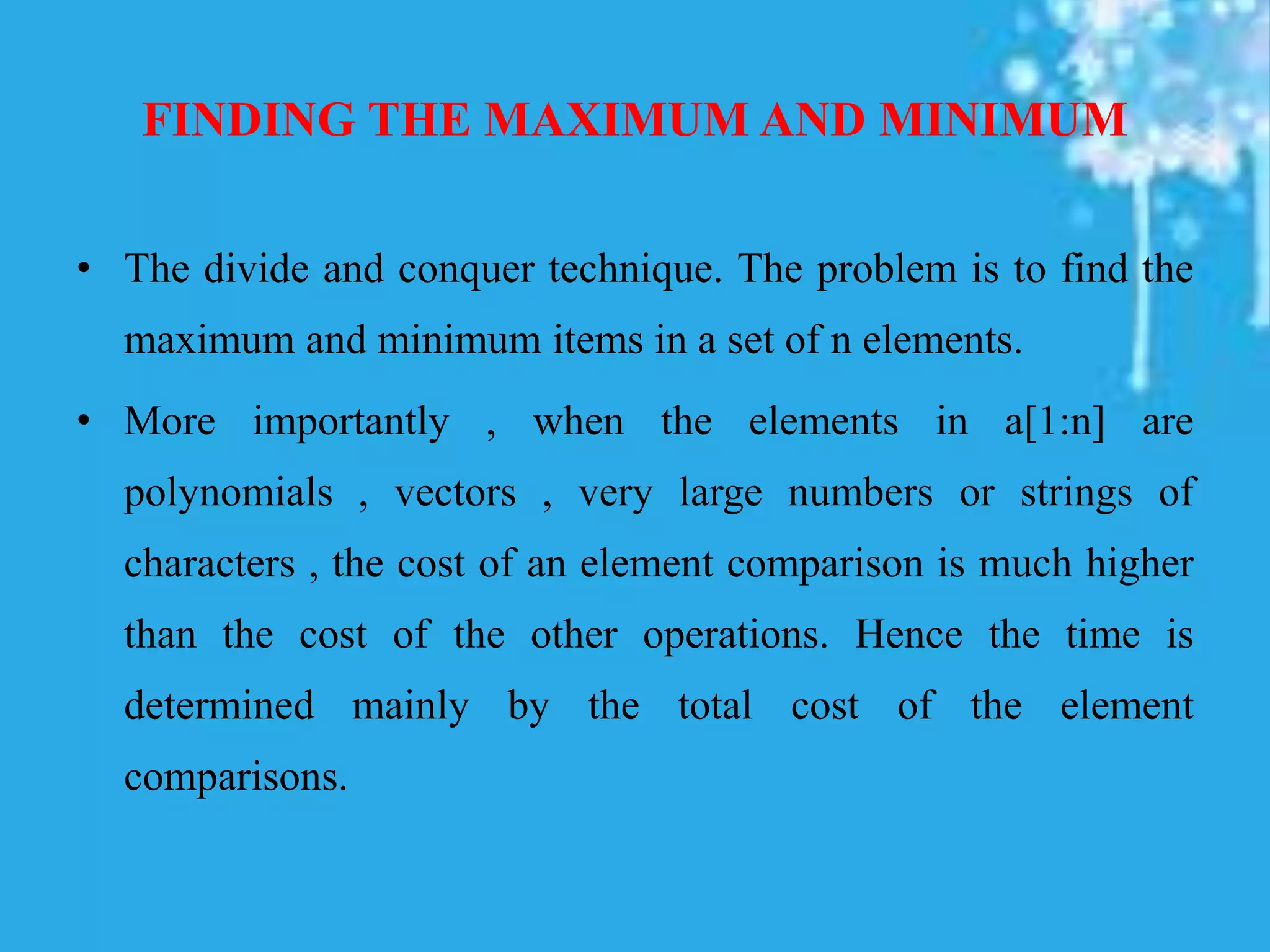 FINDING THE MAXIMUM AND MINIMUM

• The divide and conquer technique. The problem is to find the maximum and minimum items in a set of n elements.

• More importantly , when the elements in a[1:n] are polynomials , vectors , very large numbers or strings of characters , the cost of an element comparison is much higher than the cost of the other operations. Hence the time is determined mainly by the total cost of the element comparisons.